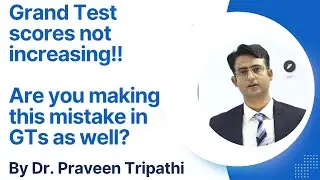 Grand Test scores not increasing!!

Are you making this mistake in GTs as well?

By Dr. Praveen Tripathi